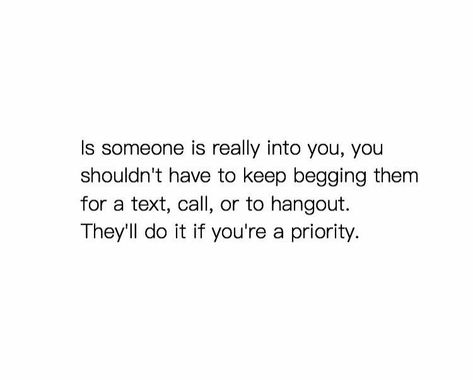 Is someone is really into you, you shouldn't have to keep begging them for a text, call, or to hangout. They'll do it if you're a priority.